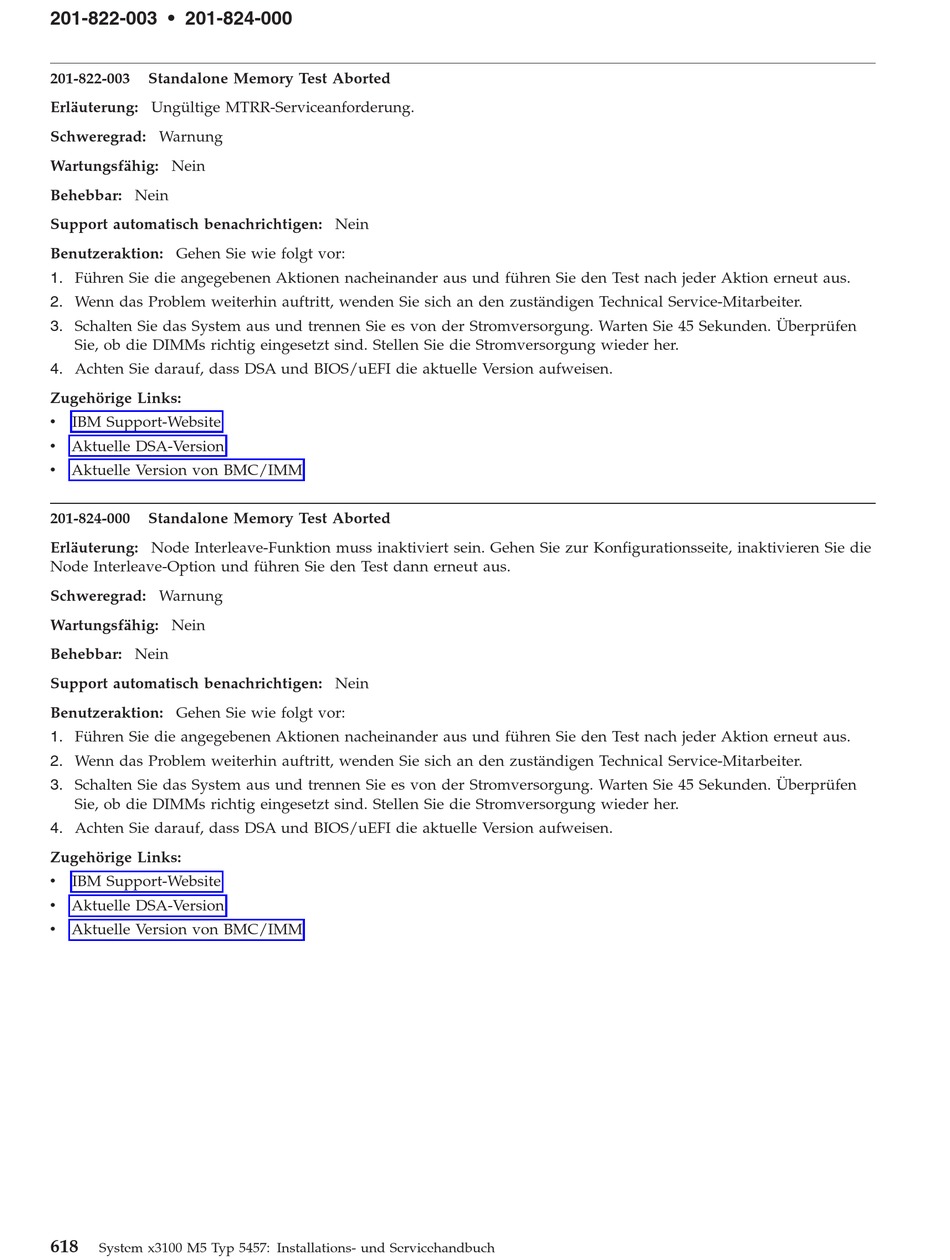 201-822-003 • 201-824-000

201-822-003 Standalone Memory Test Aborted

Erläuterung: Ungültige MTRR-Serviceanforderung.

Schweregrad: Warnung

Wartungsfähig: Nein

Behebbar: Nein

Support automatisch benachrichtigen: Nein

Benutzeraktion: Gehen Sie wie folgt vor:

1. Führen Sie die angegebenen Aktionen nacheinander aus und führen Sie den Test nach jeder Aktion erneut aus.
2. Wenn das Problem weiterhin auftritt, wenden Sie sich an den zuständigen Technical Service-Mitarbeiter.
3. Schalten Sie das System aus und trennen Sie es von der Stromversorgung. Warten Sie 45 Sekunden. Überprüfen Sie, ob die DIMMs richtig eingesetzt sind. Stellen Sie die Stromversorgung wieder her.
4. Achten Sie darauf, dass DSA und BIOS/uEFI die aktuelle Version aufweisen.

Zugehörige Links:
• IBM Support-Website
• Aktuelle DSA-Version
• Aktuelle Version von BMC/IMM

201-824-000 Standalone Memory Test Aborted

Erläuterung: Node Interleave-Funktion muss inaktiviert sein. Gehen Sie zur Konfigurationsseite, inaktivieren Sie die Node Interleave-Option und führen Sie den Test dann erneut aus.

Schweregrad: Warnung

Wartungsfähig: Nein

Behebbar: Nein

Support automatisch benachrichtigen: Nein

Benutzeraktion: Gehen Sie wie folgt vor:

1. Führen Sie die angegebenen Aktionen nacheinander aus und führen Sie den Test nach jeder Aktion erneut aus.
2. Wenn das Problem weiterhin auftritt, wenden Sie sich an den zuständigen Technical Service-Mitarbeiter.
3. Schalten Sie das System aus und trennen Sie es von der Stromversorgung. Warten Sie 45 Sekunden. Überprüfen Sie, ob die DIMMs richtig eingesetzt sind. Stellen Sie die Stromversorgung wieder her.
4. Achten Sie darauf, dass DSA und BIOS/uEFI die aktuelle Version aufweisen.

Zugehörige Links:
• IBM Support-Website
• Aktuelle DSA-Version
• Aktuelle Version von BMC/IMM

618 System x3100 M5 Typ 5457: Installations- und Servicehandbuch